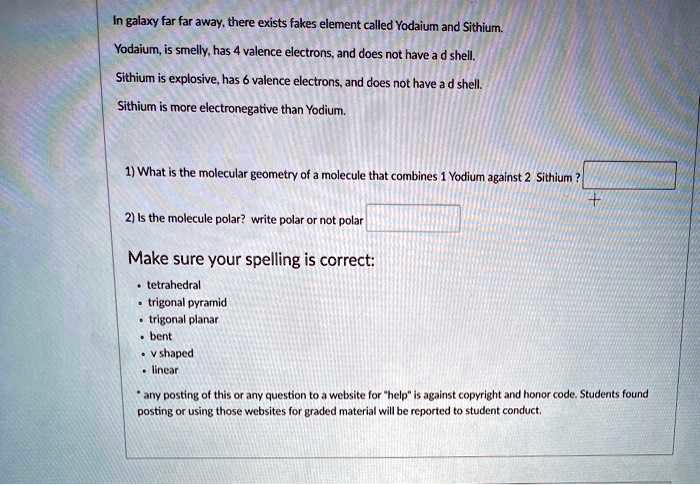 In galaxy far far away, there exists fakes element called Yodaium and Sithium.

Yodaium, is smelly, has 4 valence electrons, and does not have a d shell.

Sithium is explosive, has 6 valence electrons, and does not have a d shell.

Sithium is more electronegative than Yodium.

1) What is the molecular geometry of a molecule that combines 1 Yodium against 2 Sithium ?

2) Is the molecule polar? write polar or not polar

Make sure your spelling is correct:

• tetrahedral
• trigonal pyramid
• trigonal planar
• bent
• v shaped
• linear

* any posting of this or any question to a website for "help" is against copyright and honor code. Students found posting or using those websites for graded material will be reported to student conduct.